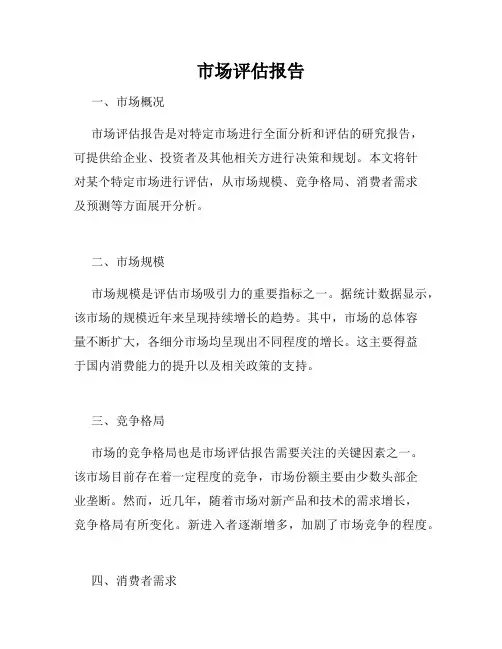 市场评估报告

一、市场概况

市场评估报告是对特定市场进行全面分析和评估的研究报告，可提供给企业、投资者及其他相关方进行决策和规划。本文将针对某个特定市场进行评估，从市场规模、竞争格局、消费者需求及预测等方面展开分析。

二、市场规模

市场规模是评估市场吸引力的重要指标之一。据统计数据显示，该市场的规模近年来呈现持续增长的趋势。其中，市场的总体容量不断扩大，各细分市场均呈现出不同程度的增长。这主要得益于国内消费能力的提升以及相关政策的支持。

三、竞争格局

市场的竞争格局也是市场评估报告需要关注的关键因素之一。该市场目前存在着一定程度的竞争，市场份额主要由少数头部企业垄断。然而，近几年，随着市场对新产品和技术的需求增长，竞争格局有所变化。新进入者逐渐增多，加剧了市场竞争的程度。

四、消费者需求